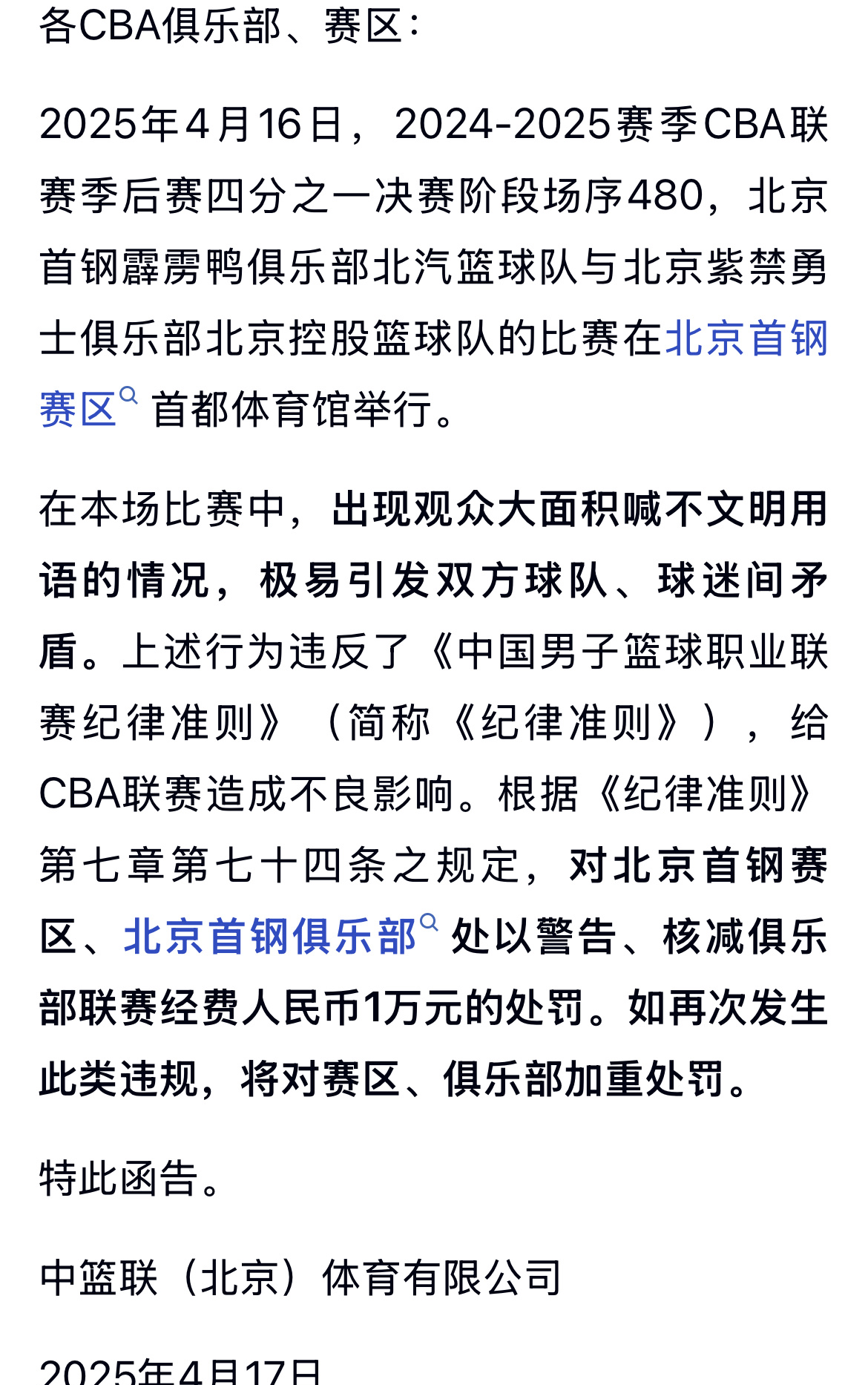 各CBA俱乐部、赛区：

2025年4月16日，2024-2025赛季CBA联赛季后赛四分之一决赛阶段场序480，北京首钢霹雳鸭俱乐部北汽篮球队与北京紫禁勇士俱乐部北京控股篮球队的比赛在北京首钢赛区首都体育馆举行。

在本场比赛中，出现观众大面积喊不文明用语的情况，极易引发双方球队、球迷间矛盾。上述行为违反了《中国男子篮球职业联赛纪律准则》（简称《纪律准则》），给CBA联赛造成不良影响。根据《纪律准则》第七章第七十四条之规定，对北京首钢赛区、北京首钢俱乐部处以警告、核减俱乐部联赛经费人民币1万元的处罚。如再次发生此类违规，将对赛区、俱乐部加重处罚。

特此函告。

中篮联（北京）体育有限公司

2025年4月17日